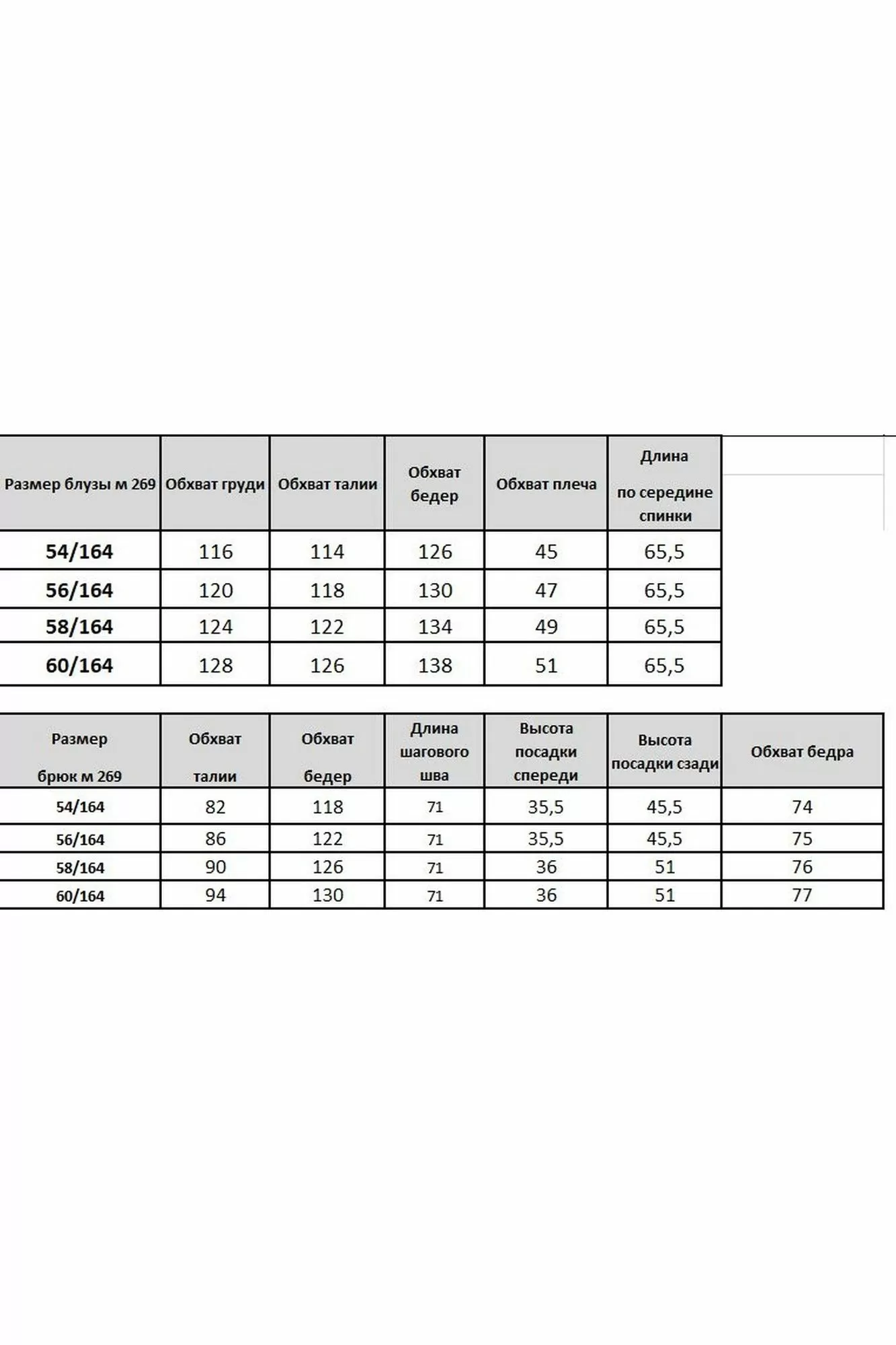 | Размер блузы м 269 | Обхват груди | Обхват талии | Обхват бедер | Обхват плеча | Длина по середине спинки |
|---|---|---|---|---|---|
| 54/164 | 116 | 114 | 126 | 45 | 65,5 |
| 56/164 | 120 | 118 | 130 | 47 | 65,5 |
| 58/164 | 124 | 122 | 134 | 49 | 65,5 |
| 60/164 | 128 | 126 | 138 | 51 | 65,5 |

| Размер брюк м 269 | Обхват талии | Обхват бедер | Длина шагового шва | Высота посадки спереди | Высота посадки сзади | Обхват бедра |
|---|---|---|---|---|---|---|
| 54/164 | 82 | 118 | 71 | 35,5 | 45,5 | 74 |
| 56/164 | 86 | 122 | 71 | 35,5 | 45,5 | 75 |
| 58/164 | 90 | 126 | 71 | 36 | 51 | 76 |
| 60/164 | 94 | 130 | 71 | 36 | 51 | 77 |